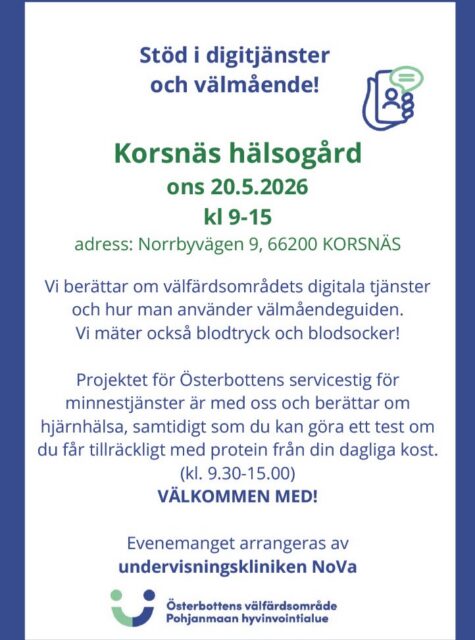 Stöd i digitjänster och välmående!

Korsnäs hälsogård
ons 20.5.2026
kl 9-15
adress: Norrbyvägen 9, 66200 KORSNÄS

Vi berättar om välfärdsområdets digitala tjänster och hur man använder välmåendeguiden.
Vi mäter också blodtryck och blodsocker!

Projektet för Österbottens servicestig för minnestjänster är med oss och berättar om hjärnhälsa, samtidigt som du kan göra ett test om du får tillräckligt med protein från din dagliga kost.
(kl. 9.30-15.00)
VÄLKOMMEN MED!

Evenemanget arrangeras av
undervisningskliniken NoVa

Österbottens välfärdsområde
Pohjanmaan hyvinvointialue